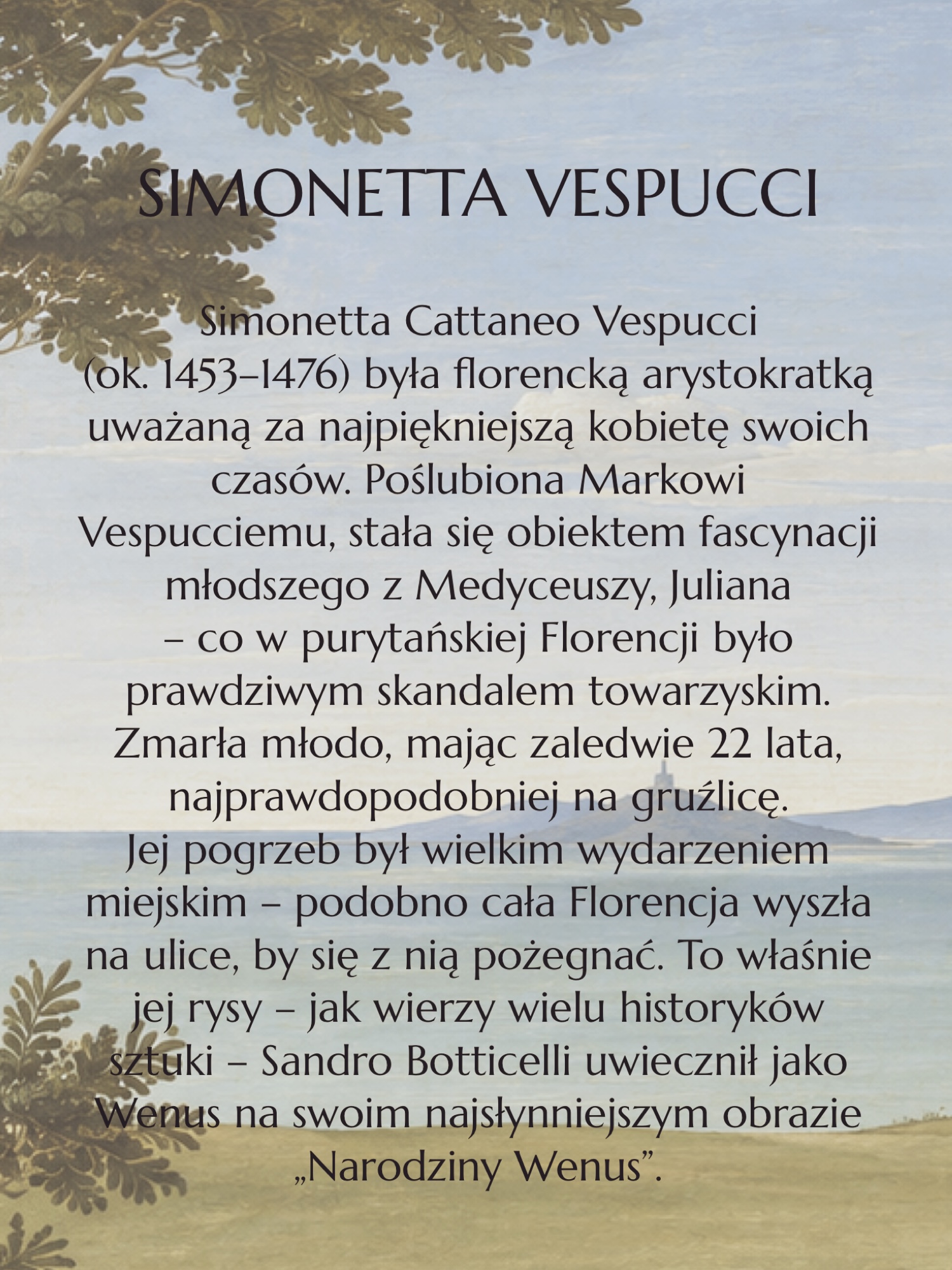 SIMONETTA VESPUCCI

Simonetta Cattaneo Vespucci (ok. 1453–1476) była florencką arystokratką uważaną za najpiękniejszą kobietę swoich czasów. Poślubiona Markowi Vespucciemu, stała się obiektem fascynacji młodszego z Medyceuszy, Juliana – co w purytańskiej Florencji było prawdziwym skandalem towarzyskim. Zmarła młodo, mając zaledwie 22 lata, najprawdopodobniej na gruźlicę. Jej pogrzeb był wielkim wydarzeniem miejskim – podobno cała Florencja wyszła na ulice, by się z nią pożegnać. To właśnie jej rysy – jak wierzy wielu historyków sztuki – Sandro Botticelli uwiecznił jako Wenus na swoim najsłynniejszym obrazie „Narodziny Wenus”.